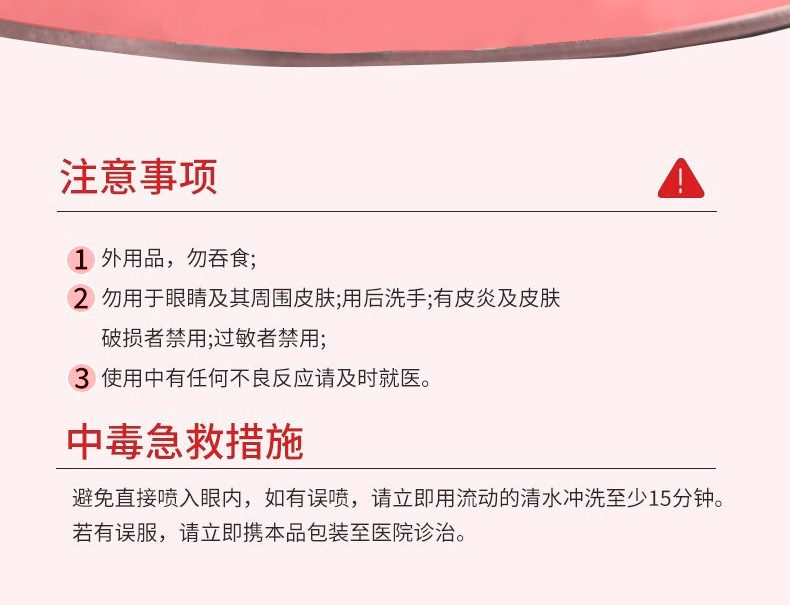 注意事项

1 外用品，勿吞食;

2 勿用于眼睛及其周围皮肤;用后洗手;有皮炎及皮肤破损者禁用;过敏者禁用;

3 使用中有任何不良反应请及时就医。

中毒急救措施

避免直接喷入眼内，如有误喷，请立即用流动的清水冲洗至少15分钟。若有误服，请立即携本品包装至医院诊治。